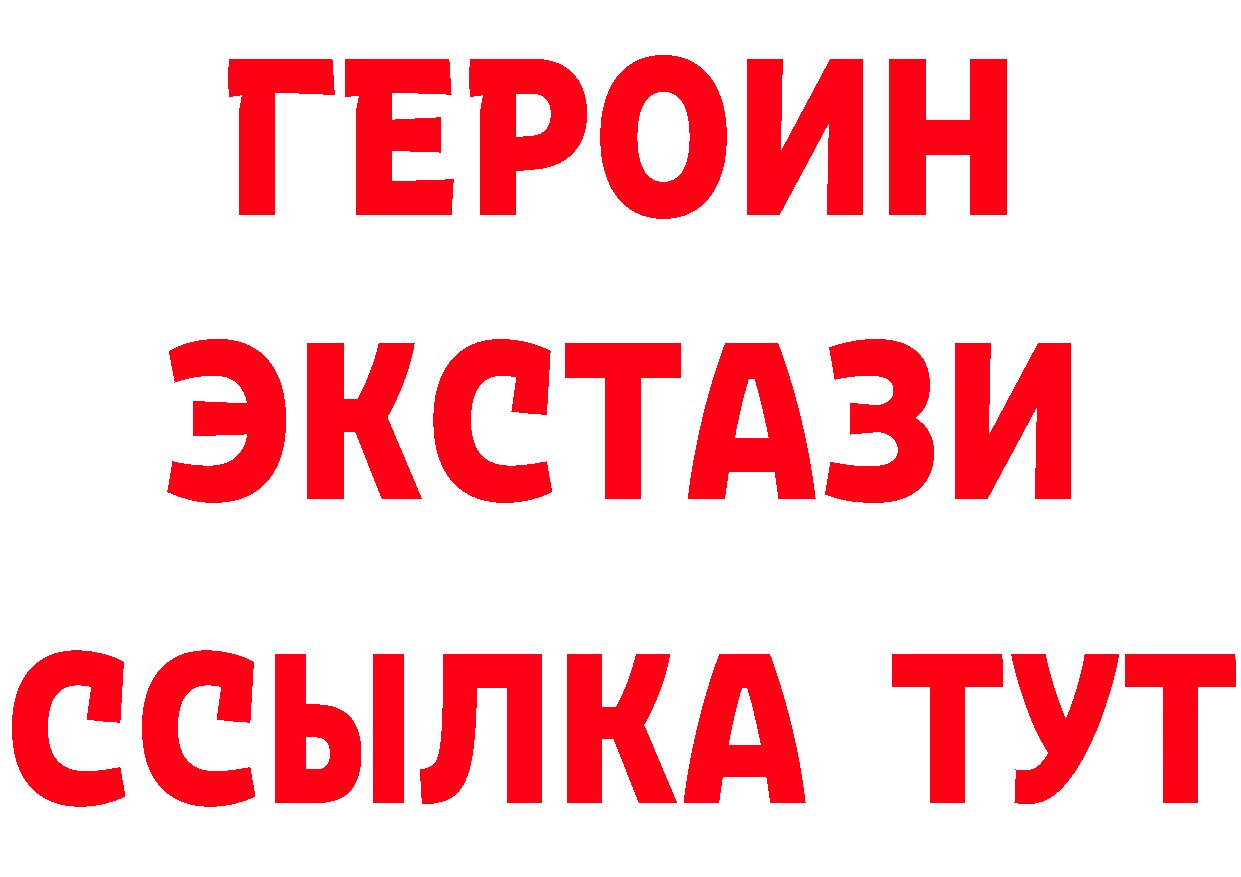 ГЕРОИН
ЭКСТАЗИ
ССЫЛКА ТУТ